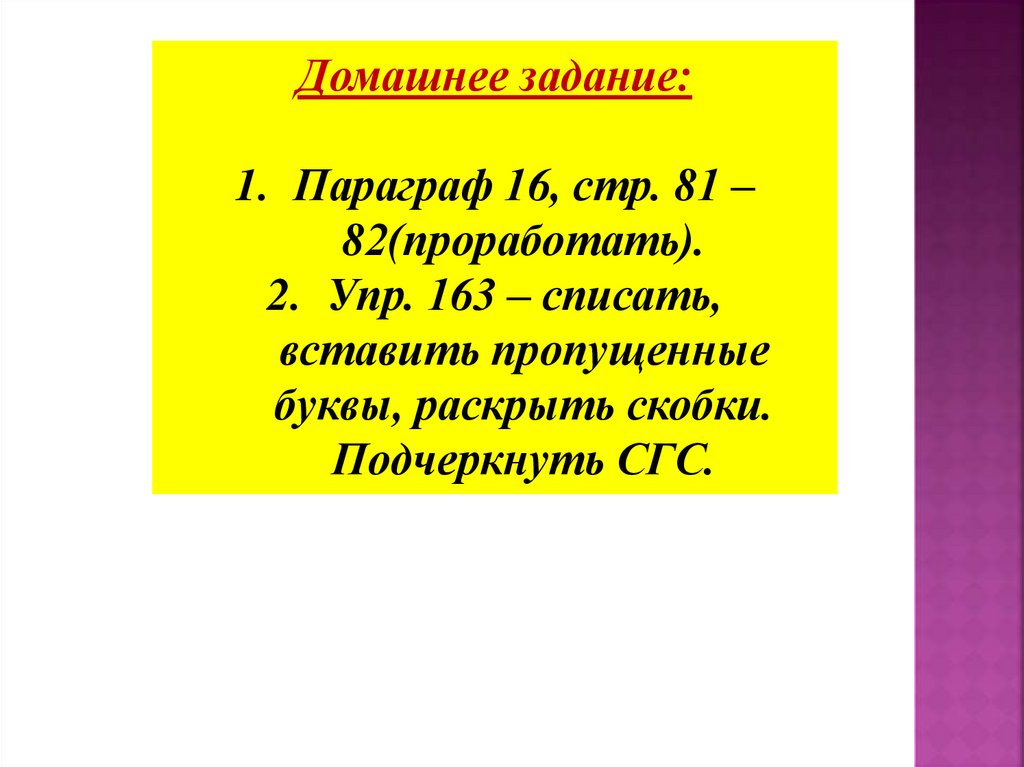 Домашнее задание:

1. Параграф 16, стр. 81 – 82(проработать).
2. Упр. 163 – списать, вставить пропущенные буквы, раскрыть скобки. Подчеркнуть СГС.